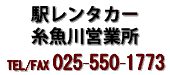 駅レンタカー
糸魚川営業所
TEL/FAX 025-550-1773